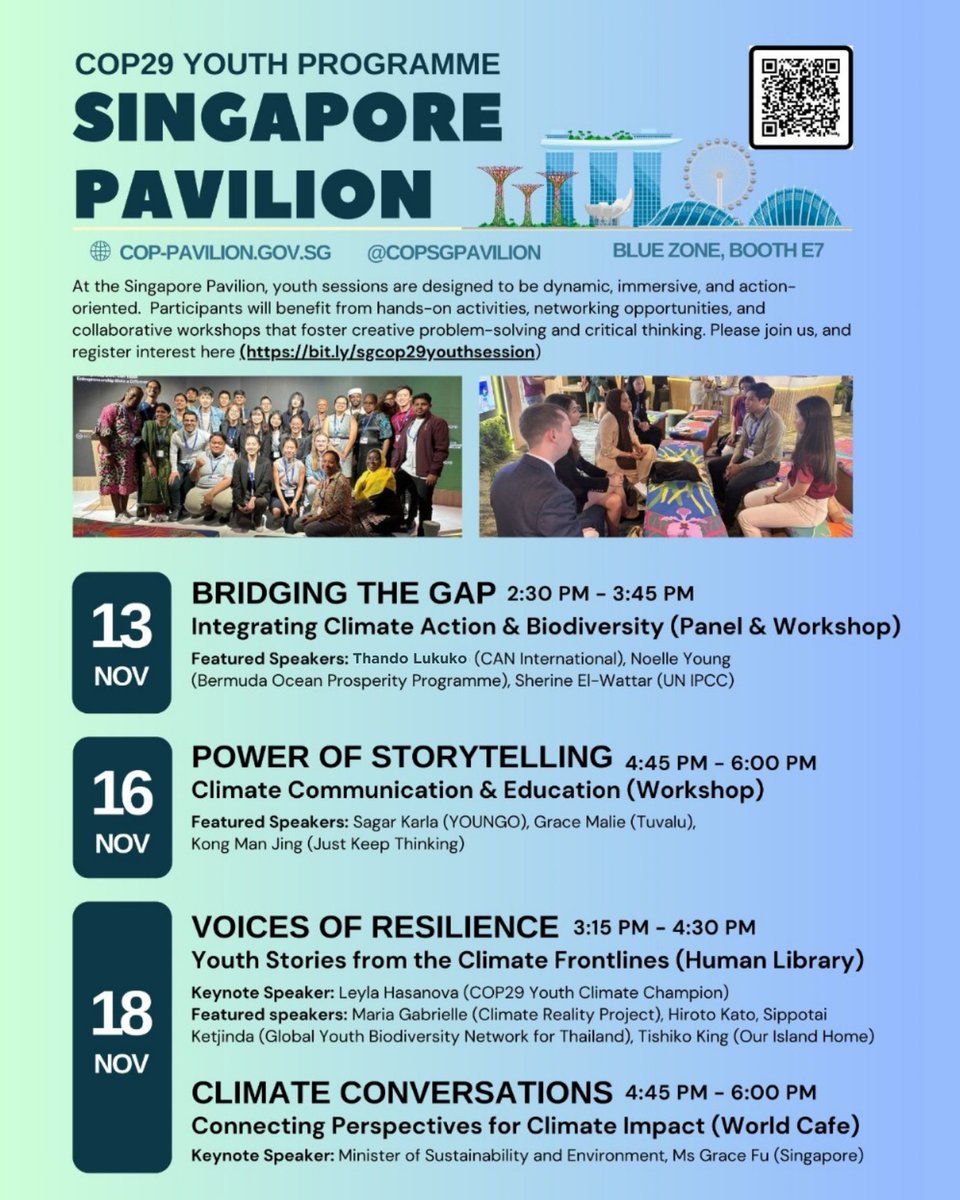 COP29 YOUTH PROGRAMME
SINGAPORE PAVILION

COP-PAVILION.GOV.SG @COPSGPAVILION BLUE ZONE, BOOTH E7

At the Singapore Pavilion, youth sessions are designed to be dynamic, immersive, and action-oriented. Participants will benefit from hands-on activities, networking opportunities, and collaborative workshops that foster creative problem-solving and critical thinking. Please join us, and register interest here (https://bit.ly/sgcop29youthsession)

13 NOV
BRIDGING THE GAP 2:30 PM - 3:45 PM
Integrating Climate Action & Biodiversity (Panel & Workshop)
Featured Speakers: Thando Lukuko (CAN International), Noelle Young (Bermuda Ocean Prosperity Programme), Sherine El-Wattar (UN IPCC)

16 NOV
POWER OF STORYTELLING 4:45 PM - 6:00 PM
Climate Communication & Education (Workshop)
Featured Speakers: Sagar Karla (YOUNGO), Grace Malie (Tuvalu), Kong Man Jing (Just Keep Thinking)

18 NOV
VOICES OF RESILIENCE 3:15 PM - 4:30 PM
Youth Stories from the Climate Frontlines (Human Library)
Keynote Speaker: Leyla Hasanova (COP29 Youth Climate Champion)
Featured speakers: Maria Gabrielle (Climate Reality Project), Hiroto Kato, Sippotai Ketjinda (Global Youth Biodiversity Network for Thailand), Tishiko King (Our Island Home)

CLIMATE CONVERSATIONS 4:45 PM - 6:00 PM
Connecting Perspectives for Climate Impact (World Cafe)
Keynote Speaker: Minister of Sustainability and Environment, Ms Grace Fu (Singapore)